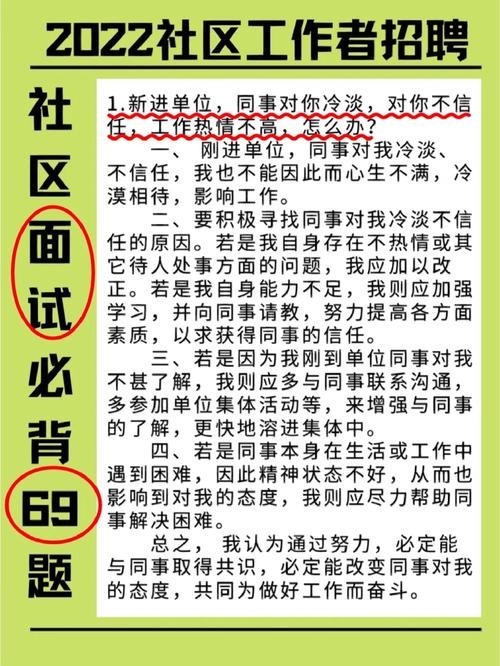 2022社区工作者招聘

社区面试必背69题

1.新进单位，同事对你冷淡，对你不信任，工作热情不高，怎么办？

一、 刚进单位，同事对我冷淡、不信任，我也不能因此而心生不满，冷漠相待，影响工作。

二、要积极寻找同事对我冷淡不信任的原因。若是我自身存在不热情或其它待人处事方面的问题，我应加以改正。若是我自身能力不足，我则应加强学习，并向同事请教，努力提高各方面素质，以求获得同事的信任。

三、若是因为我刚到单位同事对我不甚了解，我则应多与同事联系沟通，多参加单位集体活动等，来增强与同事的了解，更快地溶进集体中。

四、若是同事本身在生活或工作中遇到困难，因此精神状态不好，从而也影响到对我的态度，我则应尽力帮助同事解决困难。

总之， 我认为通过努力，必定能与同事取得共识，必定能改变同事对我的态度，共同为做好工作而奋斗。